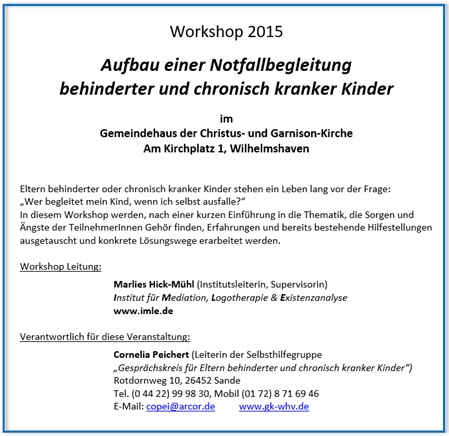 Workshop 2015

Aufbau einer Notfallbegleitung
behinderter und chronisch kranker Kinder

im
Gemeindehaus der Christus- und Garnison-Kirche
Am Kirchplatz 1, Wilhelmshaven

Eltern behinderter oder chronisch kranker Kinder stehen ein Leben lang vor der Frage: „Wer begleitet mein Kind, wenn ich selbst ausfalle?“ In diesem Workshop werden, nach einer kurzen Einführung in die Thematik, die Sorgen und Ängste der TeilnehmerInnen Gehör finden, Erfahrungen und bereits bestehende Hilfestellungen ausgetauscht und konkrete Lösungswege erarbeitet werden.

Workshop Leitung:

Marlies Hick-Mühl (Institutsleiterin, Supervisorin)
Institut für Mediation, Logotherapie & Existenzanalyse
www.imle.de

Verantwortlich für diese Veranstaltung:

Cornelia Peichert (Leiterin der Selbsthilfegruppe
„Gesprächskreis für Eltern behinderter und chronisch kranker Kinder“)
Rotdornweg 10, 26452 Sande
Tel. (0 44 22) 99 98 30, Mobil (01 72) 8 71 69 46
E-Mail: copei@arcor.de www.gk-whv.de